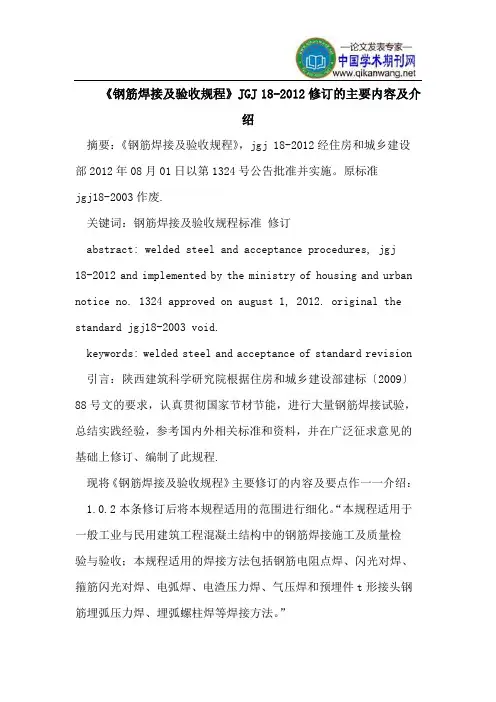 —论文发表专家—
中国学术期刊网
www.qikanwang.net

《钢筋焊接及验收规程》JGJ 18-2012 修订的主要内容及介绍

摘要：《钢筋焊接及验收规程》，jgj 18-2012 经住房和城乡建设部 2012 年 08 月 01 日以第 1324 号公告批准并实施。原标准 jgj18-2003 作废.

关键词：钢筋焊接及验收规程标准 修订

abstract: welded steel and acceptance procedures, jgj 18-2012 and implemented by the ministry of housing and urban notice no. 1324 approved on august 1, 2012. original the standard jgj18-2003 void.

keywords: welded steel and acceptance of standard revision

引言：陕西建筑科学研究院根据住房和城乡建设部建标〔2009〕88 号文的要求，认真贯彻国家节材节能，进行大量钢筋焊接试验，总结实践经验，参考国内外相关标准和资料，并在广泛征求意见的基础上修订、编制了此规程.

现将《钢筋焊接及验收规程》主要修订的内容及要点作一一介绍：

1.0.2 本条修订后将本规程适用的范围进行细化。“本规程适用于一般工业与民用建筑工程混凝土结构中的钢筋焊接施工及质量检验与验收；本规程适用的焊接方法包括钢筋电阻点焊、闪光对焊、箍筋闪光对焊、电弧焊、电渣压力焊、气压焊和预埋件 t 形接头钢筋埋弧压力焊、埋弧螺柱焊等焊接方法。”